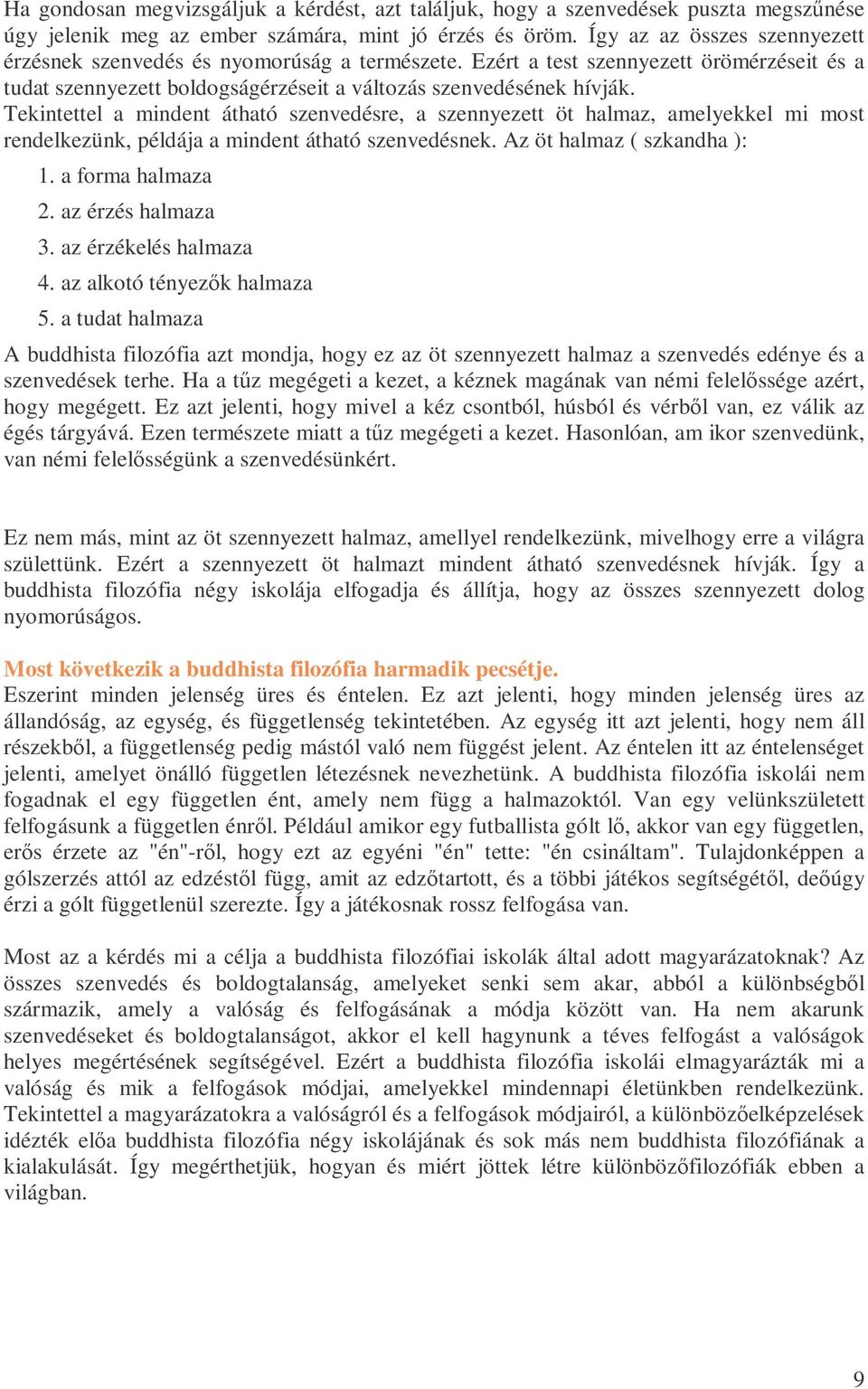 Ha gondosan megvizsgáljuk a kérdést, azt találjuk, hogy a szenvedések puszta megszűnése úgy jelenik meg az ember számára, mint jó érzés és öröm. Így az az összes szennyezett érzésnek szenvedés és nyomorúság a természete. Ezért a test szennyezett örömérzéseit és a tudat szennyezett boldogságérzéseit a változás szenvedésének hívják.
Tekintettel a mindent átható szenvedésre, a szennyezett öt halmaz, amelyekkel mi most rendelkezünk, példája a mindent átható szenvedésnek. Az öt halmaz ( szkandha ):
1. a forma halmaza
2. az érzés halmaza
3. az érzékelés halmaza
4. az alkotó tényezők halmaza
5. a tudat halmaza
A buddhista filozófia azt mondja, hogy ez az öt szennyezett halmaz a szenvedés edénye és a szenvedések terhe. Ha a tűz megégeti a kezet, a kéznek magának van némi felelőssége azért, hogy megégett. Ez azt jelenti, hogy mivel a kéz csontból, húsból és vérből van, ez válik az égés tárgyává. Ezen természete miatt a tűz megégeti a kezet. Hasonlóan, am ikor szenvedünk, van némi felelősségünk a szenvedésünkért.

Ez nem más, mint az öt szennyezett halmaz, amellyel rendelkezünk, mivelhogy erre a világra születtünk. Ezért a szennyezett öt halmazt mindent átható szenvedésnek hívják. Így a buddhista filozófia négy iskolája elfogadja és állítja, hogy az összes szennyezett dolog nyomorúságos.

Most következik a buddhista filozófia harmadik pecsétje.
Eszerint minden jelenség üres és éntelen. Ez azt jelenti, hogy minden jelenség üres az állandóság, az egység, és függetlenség tekintetében. Az egység itt azt jelenti, hogy nem áll részekből, a függetlenség pedig mástól való nem függést jelent. Az éntelen itt az éntelenséget jelenti, amelyet önálló független létezésnek nevezhetünk. A buddhista filozófia iskolái nem fogadnak el egy független ént, amely nem függ a halmazoktól. Van egy velünkszületett felfogásunk a független énről. Például amikor egy futballista gólt lő, akkor van egy független, erős érzete az "én"-ről, hogy ezt az egyéni "én" tette: "én csináltam". Tulajdonképpen a gólszerzés attól az edzéstől függ, amit az edzőtartott, és a többi játékos segítségétől, deőúgy érzi a gólt függetlenül szerezte. Így a játékosnak rossz felfogása van.

Most az a kérdés mi a célja a buddhista filozófiai iskolák által adott magyarázatoknak? Az összes szenvedés és boldogtalanság, amelyeket senki sem akar, abból a különbségből származik, amely a valóság és felfogásának a módja között van. Ha nem akarunk szenvedéseket és boldogtalanságot, akkor el kell hagynunk a téves felfogást a valóságok helyes megértésének segítségével. Ezért a buddhista filozófia iskolái elmagyarázták mi a valóság és mik a felfogások módjai, amelyekkel mindennapi életünkben rendelkezünk. Tekintettel a magyarázatokra a valóságról és a felfogások módjairól, a különbözőelképzelések idézték előa buddhista filozófia négy iskolájának és sok más nem buddhista filozófiának a kialakulását. Így megérthetjük, hogyan és miért jöttek létre különbözőfilozófiák ebben a világban.

9